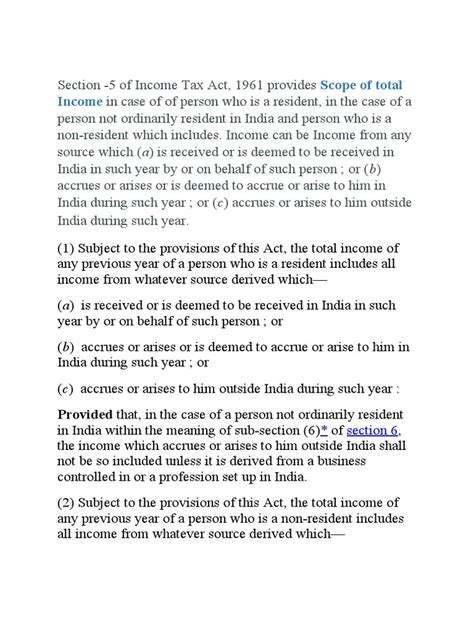 Section -5 of Income Tax Act, 1961 provides Scope of total Income in case of of person who is a resident, in the case of a person not ordinarily resident in India and person who is a non-resident which includes. Income can be Income from any source which (a) is received or is deemed to be received in India in such year by or on behalf of such person ; or (b) accrues or arises or is deemed to accrue or arise to him in India during such year ; or (c) accrues or arises to him outside India during such year.

(1) Subject to the provisions of this Act, the total income of any previous year of a person who is a resident includes all income from whatever source derived which—

(a) is received or is deemed to be received in India in such year by or on behalf of such person ; or

(b) accrues or arises or is deemed to accrue or arise to him in India during such year ; or

(c) accrues or arises to him outside India during such year :

Provided that, in the case of a person not ordinarily resident in India within the meaning of sub-section (6)* of section 6, the income which accrues or arises to him outside India shall not be so included unless it is derived from a business controlled in or a profession set up in India.

(2) Subject to the provisions of this Act, the total income of any previous year of a person who is a non-resident includes all income from whatever source derived which—